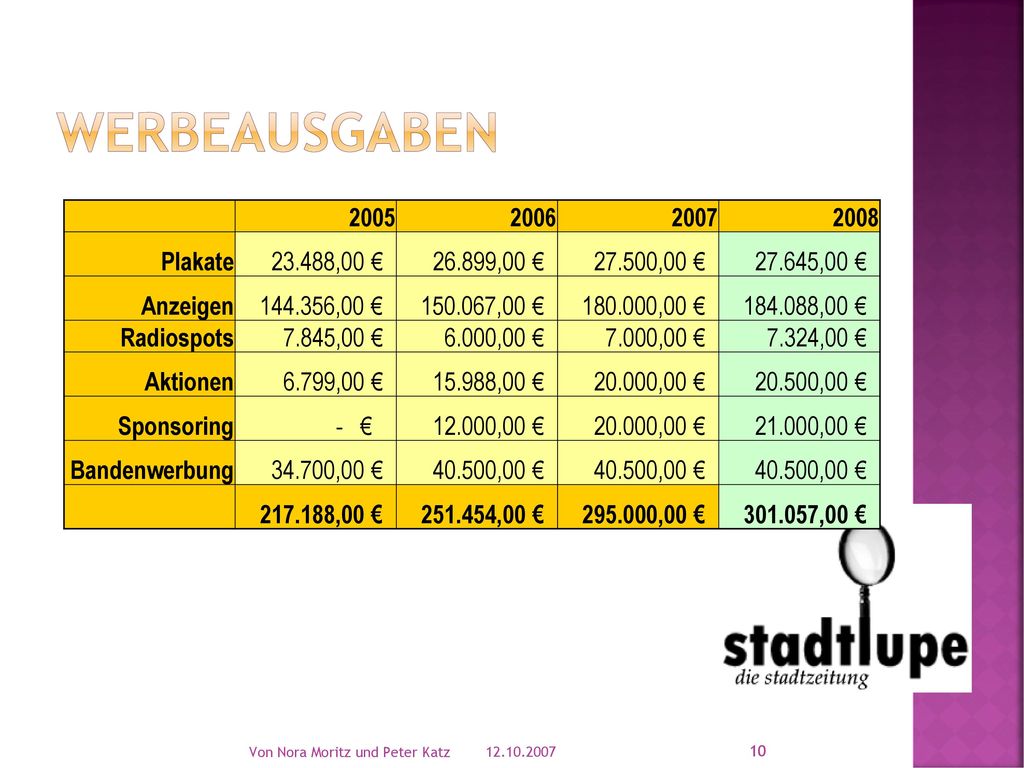 WERBEAUSGABEN

| | 2005 | 2006 | 2007 | 2008 |
|---|---|---|---|---|
| Plakate | 23.488,00 € | 26.899,00 € | 27.500,00 € | 27.645,00 € |
| Anzeigen | 144.356,00 € | 150.067,00 € | 180.000,00 € | 184.088,00 € |
| Radiospots | 7.845,00 € | 6.000,00 € | 7.000,00 € | 7.324,00 € |
| Aktionen | 6.799,00 € | 15.988,00 € | 20.000,00 € | 20.500,00 € |
| Sponsoring | - € | 12.000,00 € | 20.000,00 € | 21.000,00 € |
| Bandenwerbung | 34.700,00 € | 40.500,00 € | 40.500,00 € | 40.500,00 € |
| | 217.188,00 € | 251.454,00 € | 295.000,00 € | 301.057,00 € |

stadtlupe
die stadtzeitung

Von Nora Moritz und Peter Katz 12.10.2007 10